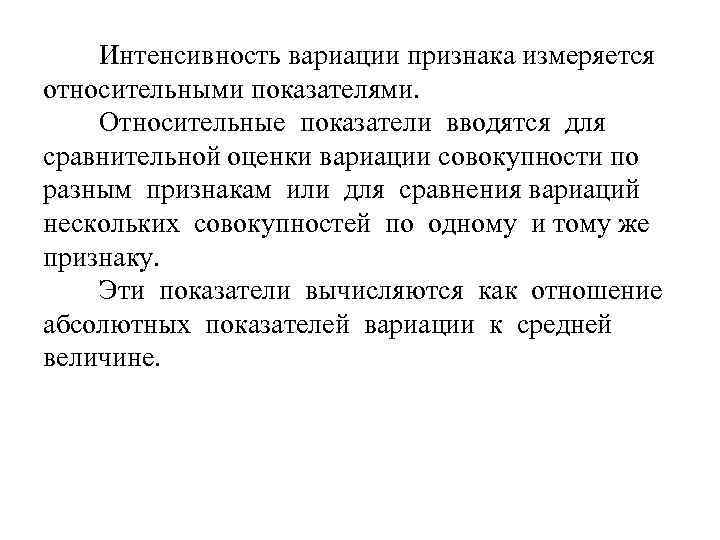 Интенсивность вариации признака измеряется относительными показателями.

Относительные показатели вводятся для сравнительной оценки вариации совокупности по разным признакам или для сравнения вариаций нескольких совокупностей по одному и тому же признаку.

Эти показатели вычисляются как отношение абсолютных показателей вариации к средней величине.